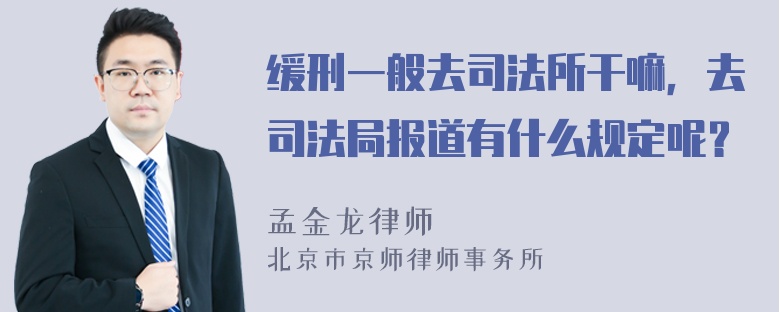 缓刑一般去司法所干嘛，去司法局报道有什么规定呢？

孟金龙律师
北京市京师律师事务所